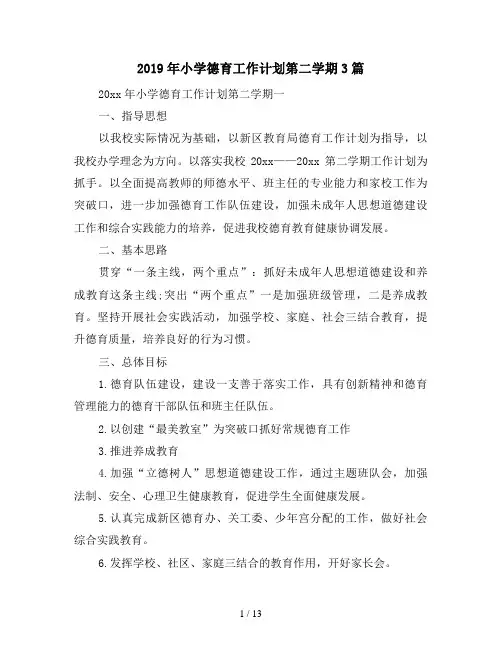 2019年小学德育工作计划第二学期3篇

20xx年小学德育工作计划第二学期一

一、指导思想

以我校实际情况为基础，以新区教育局德育工作计划为指导，以我校办学理念为方向。以落实我校 20xx——20xx 第二学期工作计划为抓手。以全面提高教师的师德水平、班主任的专业能力和家校工作为突破口，进一步加强德育工作队伍建设，加强未成年人思想道德建设工作和综合实践能力的培养，促进我校德育教育健康协调发展。

二、基本思路

贯穿“一条主线，两个重点”：抓好未成年人思想道德建设和养成教育这条主线;突出“两个重点”一是加强班级管理，二是养成教育。坚持开展社会实践活动，加强学校、家庭、社会三结合教育，提升德育质量，培养良好的行为习惯。

三、总体目标

1.德育队伍建设，建设一支善于落实工作，具有创新精神和德育管理能力的德育干部队伍和班主任队伍。

2.以创建“最美教室”为突破口抓好常规德育工作

3.推进养成教育

4.加强“立德树人”思想道德建设工作，通过主题班队会，加强法制、安全、心理卫生健康教育，促进学生全面健康发展。

5.认真完成新区德育办、关工委、少年宫分配的工作，做好社会综合实践教育。

6.发挥学校、社区、家庭三结合的教育作用，开好家长会。

1 / 13